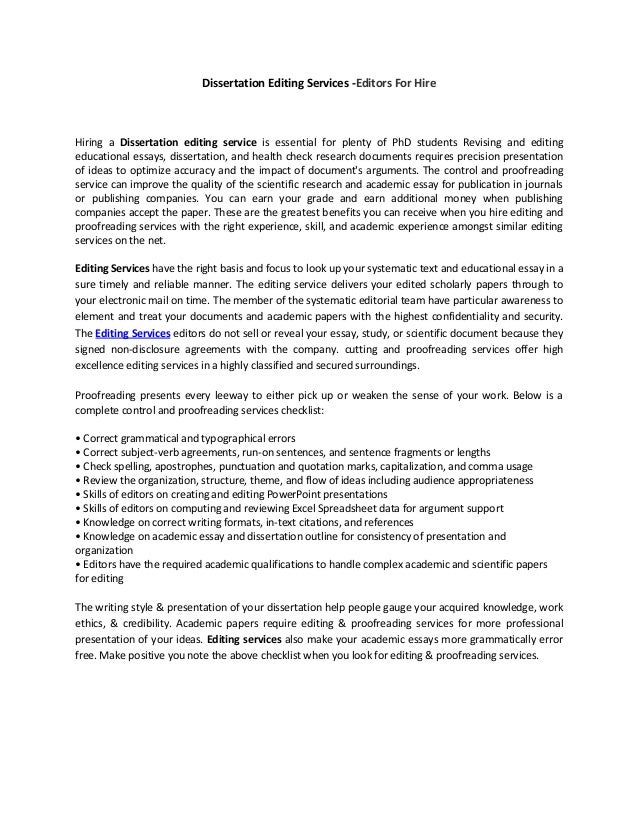 Dissertation Editing Services -Editors For Hire

Hiring a Dissertation editing service is essential for plenty of PhD students Revising and editing educational essays, dissertation, and health check research documents requires precision presentation of ideas to optimize accuracy and the impact of document's arguments. The control and proofreading service can improve the quality of the scientific research and academic essay for publication in journals or publishing companies. You can earn your grade and earn additional money when publishing companies accept the paper. These are the greatest benefits you can receive when you hire editing and proofreading services with the right experience, skill, and academic experience amongst similar editing services on the net.

Editing Services have the right basis and focus to look up your systematic text and educational essay in a sure timely and reliable manner. The editing service delivers your edited scholarly papers through to your electronic mail on time. The member of the systematic editorial team have particular awareness to element and treat your documents and academic papers with the highest confidentiality and security. The Editing Services editors do not sell or reveal your essay, study, or scientific document because they signed non-disclosure agreements with the company. cutting and proofreading services offer high excellence editing services in a highly classified and secured surroundings.

Proofreading presents every leeway to either pick up or weaken the sense of your work. Below is a complete control and proofreading services checklist:

• Correct grammatical and typographical errors
• Correct subject-verb agreements, run-on sentences, and sentence fragments or lengths
• Check spelling, apostrophes, punctuation and quotation marks, capitalization, and comma usage
• Review the organization, structure, theme, and flow of ideas including audience appropriateness
• Skills of editors on creating and editing PowerPoint presentations
• Skills of editors on computing and reviewing Excel Spreadsheet data for argument support
• Knowledge on correct writing formats, in-text citations, and references
• Knowledge on academic essay and dissertation outline for consistency of presentation and organization
• Editors have the required academic qualifications to handle complex academic and scientific papers for editing

The writing style & presentation of your dissertation help people gauge your acquired knowledge, work ethics, & credibility. Academic papers require editing & proofreading services for more professional presentation of your ideas. Editing services also make your academic essays more grammatically error free. Make positive you note the above checklist when you look for editing & proofreading services.